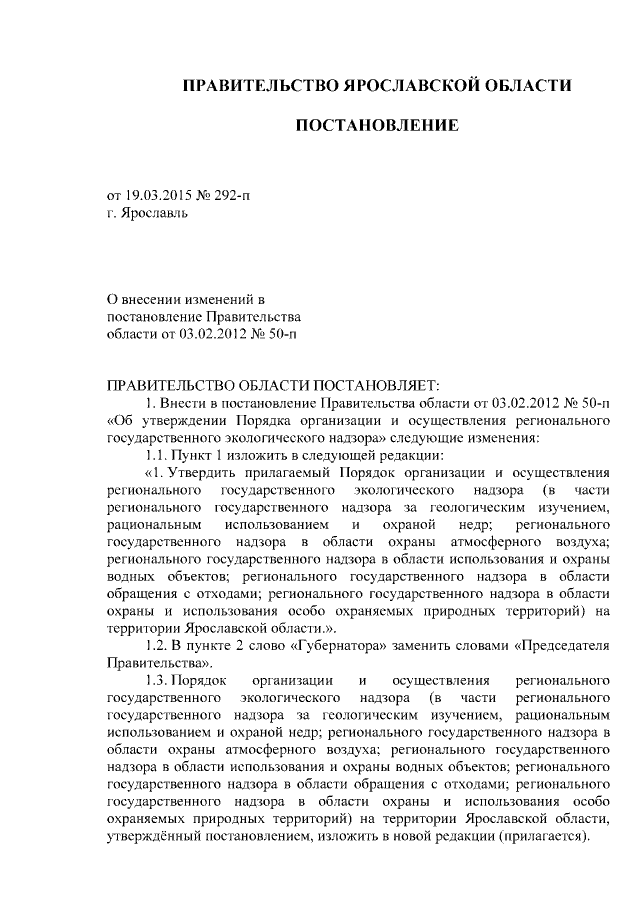 ПРАВИТЕЛЬСТВО ЯРОСЛАВСКОЙ ОБЛАСТИ

ПОСТАНОВЛЕНИЕ

от 19.03.2015 № 292-п
г. Ярославль

О внесении изменений в
постановление Правительства
области от 03.02.2012 № 50-п

ПРАВИТЕЛЬСТВО ОБЛАСТИ ПОСТАНОВЛЯЕТ:

1. Внести в постановление Правительства области от 03.02.2012 № 50-п «Об утверждении Порядка организации и осуществления регионального государственного экологического надзора» следующие изменения:

1.1. Пункт 1 изложить в следующей редакции:

«1. Утвердить прилагаемый Порядок организации и осуществления регионального государственного экологического надзора (в части регионального государственного надзора за геологическим изучением, рациональным использованием и охраной недр; регионального государственного надзора в области охраны атмосферного воздуха; регионального государственного надзора в области использования и охраны водных объектов; регионального государственного надзора в области обращения с отходами; регионального государственного надзора в области охраны и использования особо охраняемых природных территорий) на территории Ярославской области.».

1.2. В пункте 2 слово «Губернатора» заменить словами «Председателя Правительства».

1.3. Порядок организации и осуществления регионального государственного экологического надзора (в части регионального государственного надзора за геологическим изучением, рациональным использованием и охраной недр; регионального государственного надзора в области охраны атмосферного воздуха; регионального государственного надзора в области использования и охраны водных объектов; регионального государственного надзора в области обращения с отходами; регионального государственного надзора в области охраны и использования особо охраняемых природных территорий) на территории Ярославской области, утверждённый постановлением, изложить в новой редакции (прилагается).